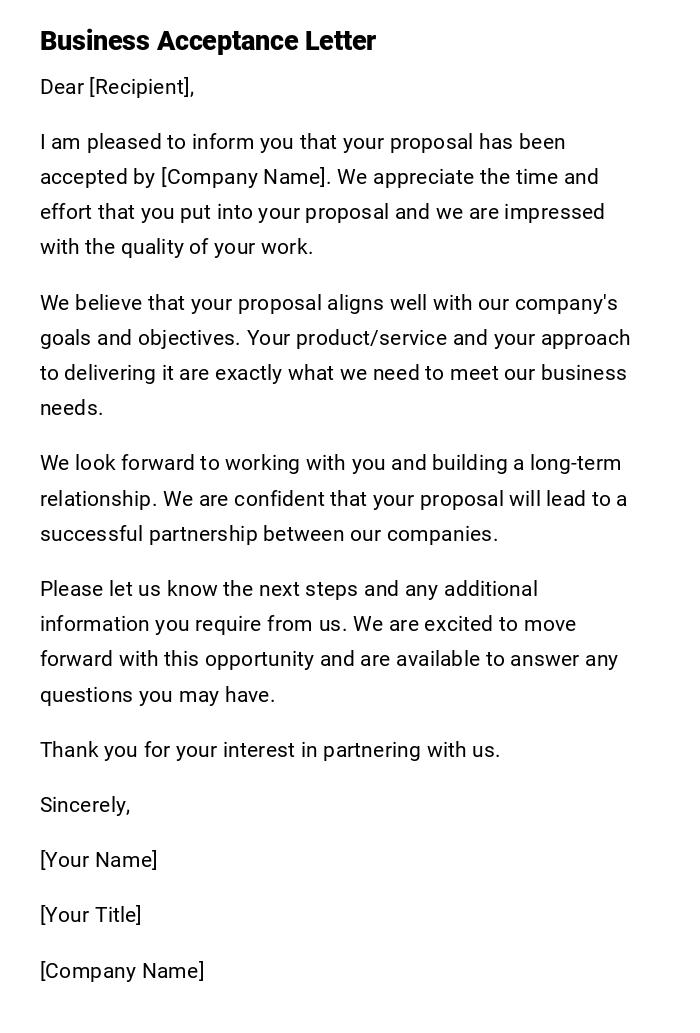 Business Acceptance Letter

Dear [Recipient],

I am pleased to inform you that your proposal has been accepted by [Company Name]. We appreciate the time and effort that you put into your proposal and we are impressed with the quality of your work.

We believe that your proposal aligns well with our company's goals and objectives. Your product/service and your approach to delivering it are exactly what we need to meet our business needs.

We look forward to working with you and building a long-term relationship. We are confident that your proposal will lead to a successful partnership between our companies.

Please let us know the next steps and any additional information you require from us. We are excited to move forward with this opportunity and are available to answer any questions you may have.

Thank you for your interest in partnering with us.

Sincerely,

[Your Name]

[Your Title]

[Company Name]